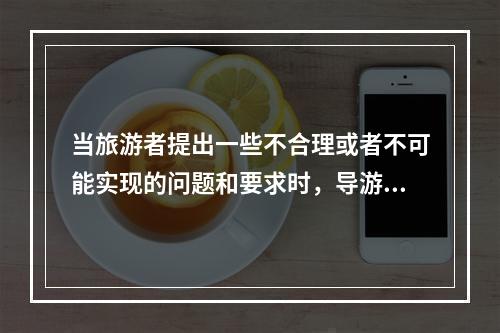 当旅游者提出一些不合理或者不可能实现的问题和要求时，导游...